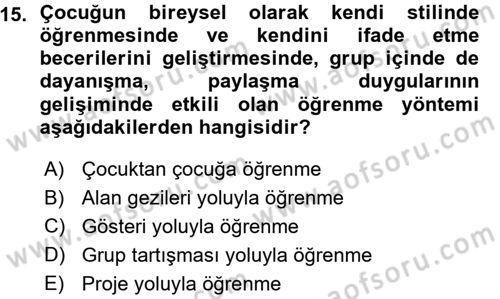 15. Çocuğun bireysel olarak kendi stilinde öğrenmesinde ve kendini ifade etme becerilerini geliştirmesinde, grup içinde de dayanışma, paylaşma duygularının gelişiminde etkili olan öğrenme yöntemi aşağıdakilerden hangisidir?

A) Çocuktan çocuğa öğrenme
B) Alan gezileri yoluyla öğrenme
C) Gösteri yoluyla öğrenme
D) Grup tartışması yoluyla öğrenme
E) Proje yoluyla öğrenme

www.aofsoru.com